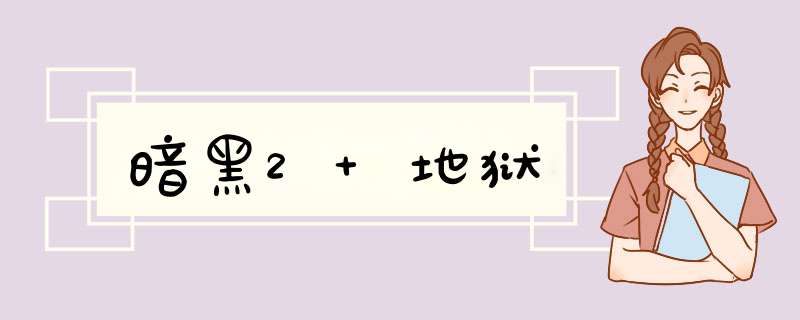 暗黑2 + 地狱